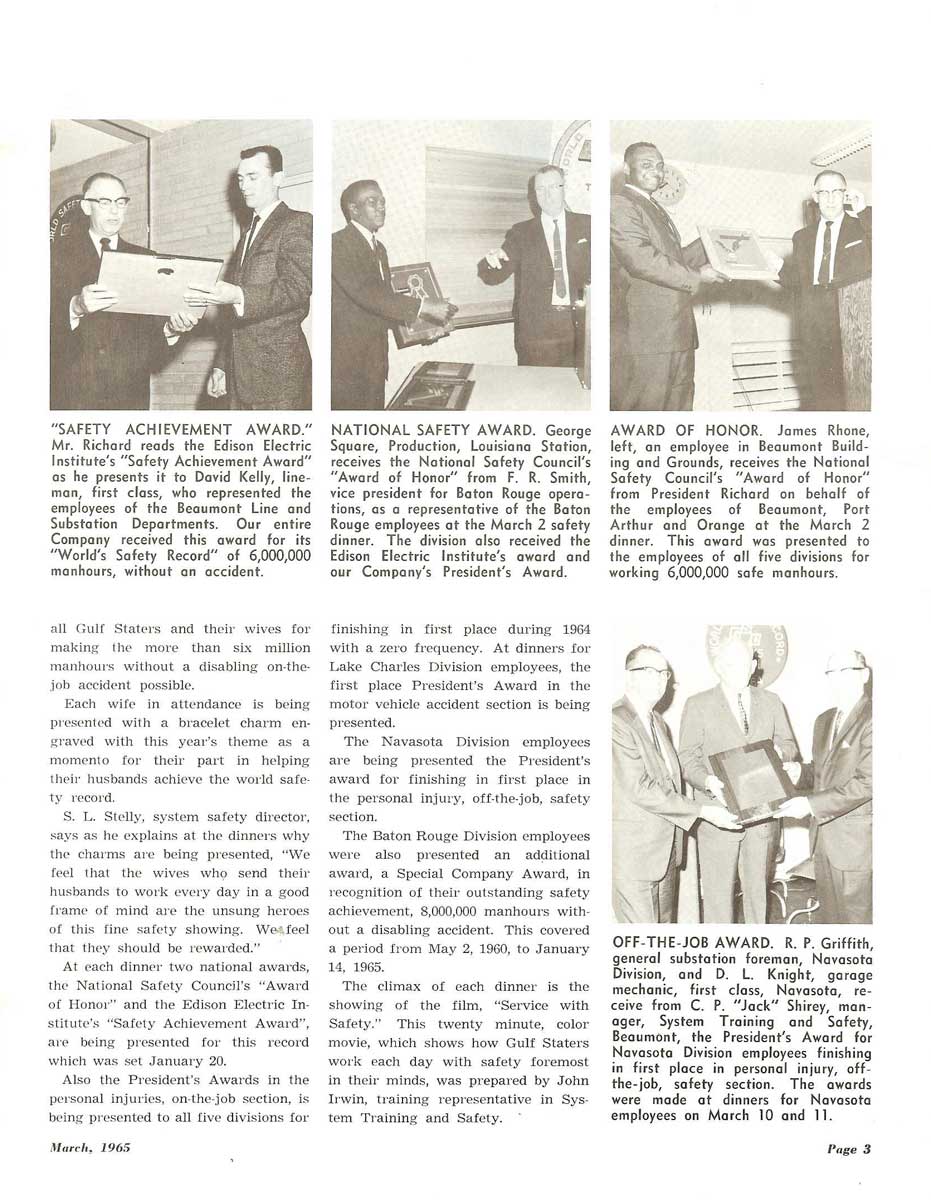 "SAFETY ACHIEVEMENT AWARD." Mr. Richard reads the Edison Electric Institute's "Safety Achievement Award" as he presents it to David Kelly, lineman, first class, who represented the employees of the Beaumont Line and Substation Departments. Our entire Company received this award for its "World's Safety Record" of 6,000,000 manhours, without an accident.

NATIONAL SAFETY AWARD. George Square, Production, Louisiana Station, receives the National Safety Council's "Award of Honor" from F. R. Smith, vice president for Baton Rouge operations, as a representative of the Baton Rouge employees at the March 2 safety dinner. The division also received the Edison Electric Institute's award and our Company's President's Award.

AWARD OF HONOR. James Rhone, left, an employee in Beaumont Building and Grounds, receives the National Safety Council's "Award of Honor" from President Richard on behalf of the employees of Beaumont, Port Arthur and Orange at the March 2 dinner. This award was presented to the employees of all five divisions for working 6,000,000 safe manhours.

all Gulf Staters and their wives for making the more than six million manhours without a disabling on-the-job accident possible.

Each wife in attendance is being presented with a bracelet charm engraved with this year's theme as a momento for their part in helping their husbands achieve the world safety record.

S. L. Stelly, system safety director, says as he explains at the dinners why the charms are being presented, "We feel that the wives who send their husbands to work every day in a good frame of mind are the unsung heroes of this fine safety showing. We feel that they should be rewarded."

At each dinner two national awards, the National Safety Council's "Award of Honor" and the Edison Electric Institute's "Safety Achievement Award", are being presented for this record which was set January 20.

Also the President's Awards in the personal injuries, on-the-job section, is being presented to all five divisions for finishing in first place during 1964 with a zero frequency. At dinners for Lake Charles Division employees, the first place President's Award in the motor vehicle accident section is being presented.

The Navasota Division employees are being presented the President's award for finishing in first place in the personal injury, off-the-job, safety section.

The Baton Rouge Division employees were also presented an additional award, a Special Company Award, in recognition of their outstanding safety achievement, 8,000,000 manhours without a disabling accident. This covered a period from May 2, 1960, to January 14, 1965.

The climax of each dinner is the showing of the film, "Service with Safety." This twenty minute, color movie, which shows how Gulf Staters work each day with safety foremost in their minds, was prepared by John Irwin, training representative in System Training and Safety.

OFF-THE-JOB AWARD. R. P. Griffith, general substation foreman, Navasota Division, and D. L. Knight, garage mechanic, first class, Navasota, receive from C. P. "Jack" Shirey, manager, System Training and Safety, Beaumont, the President's Award for Navasota Division employees finishing in first place in personal injury, off-the-job, safety section. The awards were made at dinners for Navasota employees on March 10 and 11.

March, 1965

Page 3